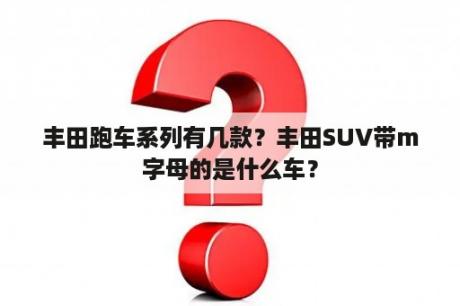 丰田跑车系列有几款？丰田SUV带m字母的是什么车？